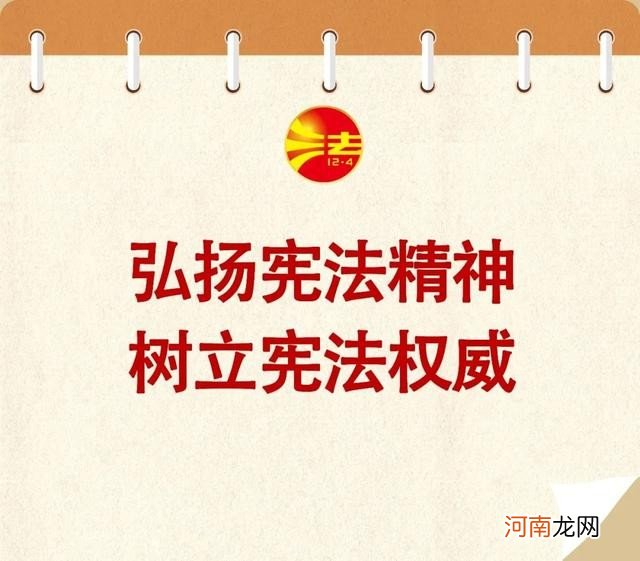 法
12·4

弘扬宪法精神
树立宪法权威

河南龙网